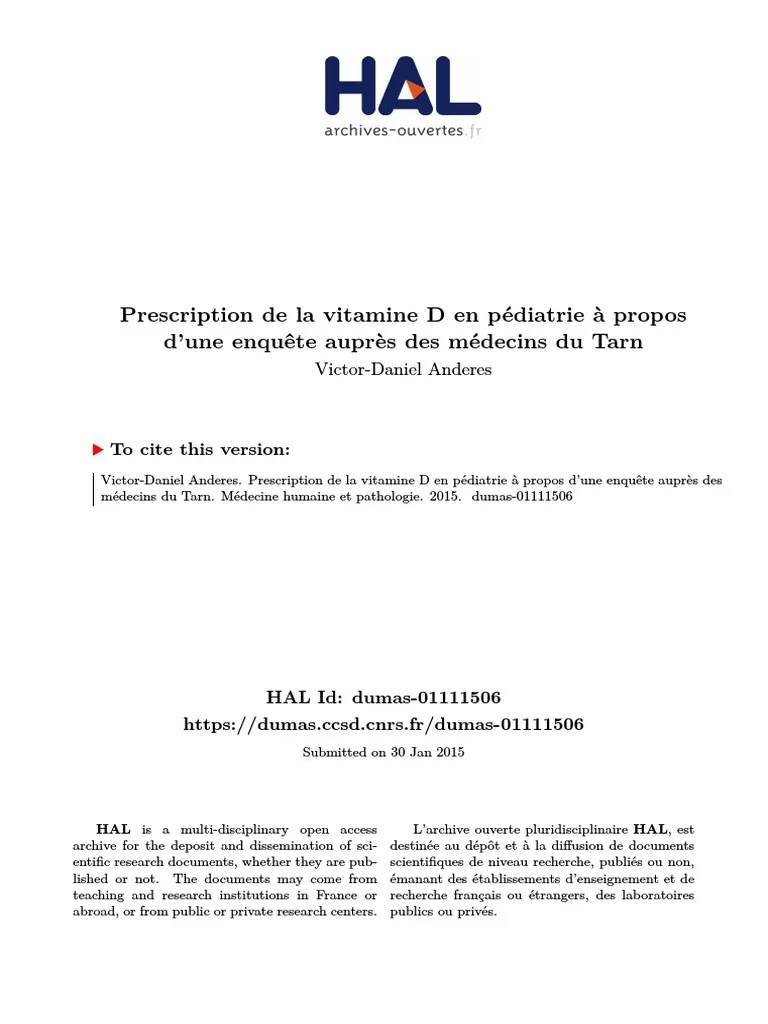 HAL
archives-ouvertes.fr

Prescription de la vitamine D en pédiatrie à propos d'une enquête auprès des médecins du Tarn
Victor-Daniel Anderes

To cite this version:

Victor-Daniel Anderes. Prescription de la vitamine D en pédiatrie à propos d'une enquête auprès des médecins du Tarn. Médecine humaine et pathologie. 2015. dumas-01111506

HAL Id: dumas-01111506
https://dumas.ccsd.cnrs.fr/dumas-01111506

Submitted on 30 Jan 2015

HAL is a multi-disciplinary open access archive for the deposit and dissemination of scientific research documents, whether they are published or not. The documents may come from teaching and research institutions in France or abroad, or from public or private research centers.

L'archive ouverte pluridisciplinaire HAL, est destinée au dépôt et à la diffusion de documents scientifiques de niveau recherche, publiés ou non, émanant des établissements d'enseignement et de recherche français ou étrangers, des laboratoires publics ou privés.